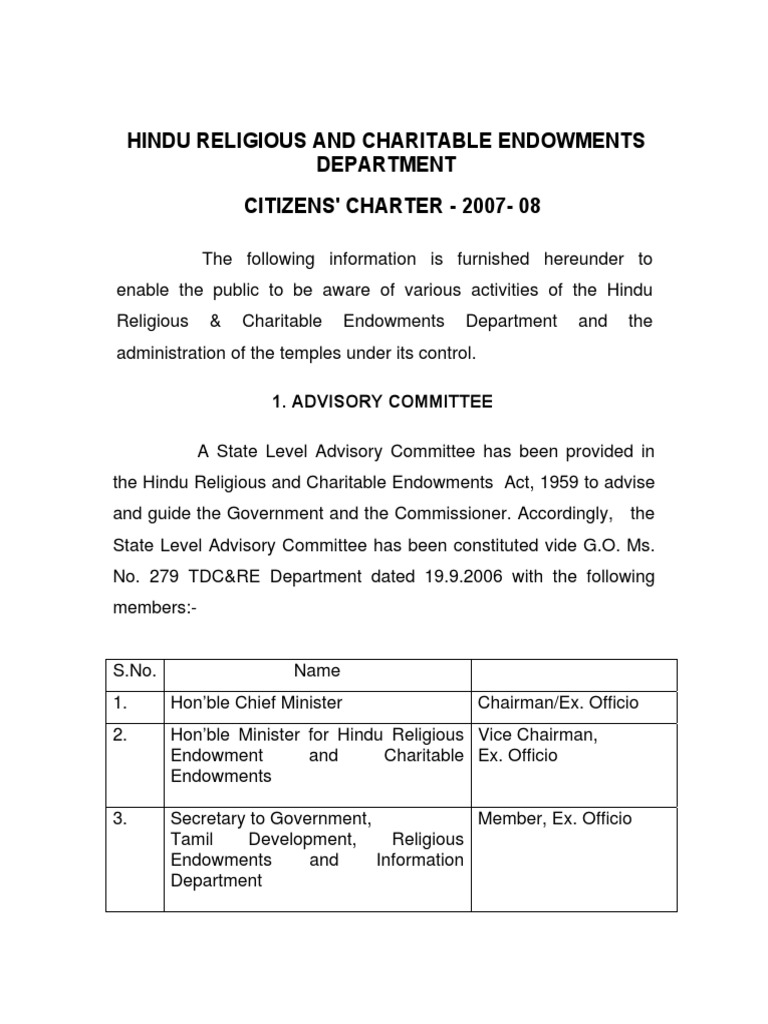 HINDU RELIGIOUS AND CHARITABLE ENDOWMENTS DEPARTMENT

CITIZENS' CHARTER - 2007- 08

The following information is furnished hereunder to enable the public to be aware of various activities of the Hindu Religious & Charitable Endowments Department and the administration of the temples under its control.

1. ADVISORY COMMITTEE

A State Level Advisory Committee has been provided in the Hindu Religious and Charitable Endowments Act, 1959 to advise and guide the Government and the Commissioner. Accordingly, the State Level Advisory Committee has been constituted vide G.O. Ms. No. 279 TDC&RE Department dated 19.9.2006 with the following members:-

| S.No. | Name | |
|---|---|---|
| 1. | Hon'ble Chief Minister | Chairman/Ex. Officio |
| 2. | Hon'ble Minister for Hindu Religious Endowment and Charitable Endowments | Vice Chairman, Ex. Officio |
| 3. | Secretary to Government, Tamil Development, Religious Endowments and Information Department | Member, Ex. Officio |